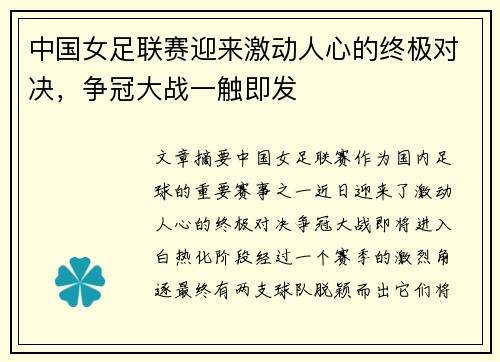 中国女足联赛迎来激动人心的终极对决，争冠大战一触即发

文章摘要中国女足联赛作为国内足球的重要赛事之一近日迎来了激动人心的终极对决争冠大战即将进入白热化阶段经过一个赛季的激烈角逐最终有两支球队脱颖而出它们将